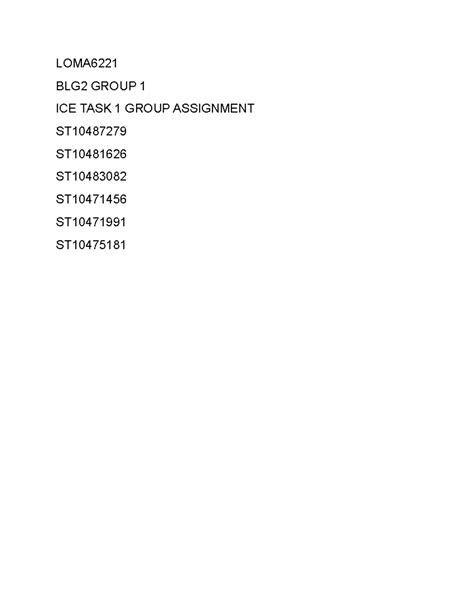 LOMA6221

BLG2 GROUP 1

ICE TASK 1 GROUP ASSIGNMENT

ST10487279

ST10481626

ST10483082

ST10471456

ST10471991

ST10475181